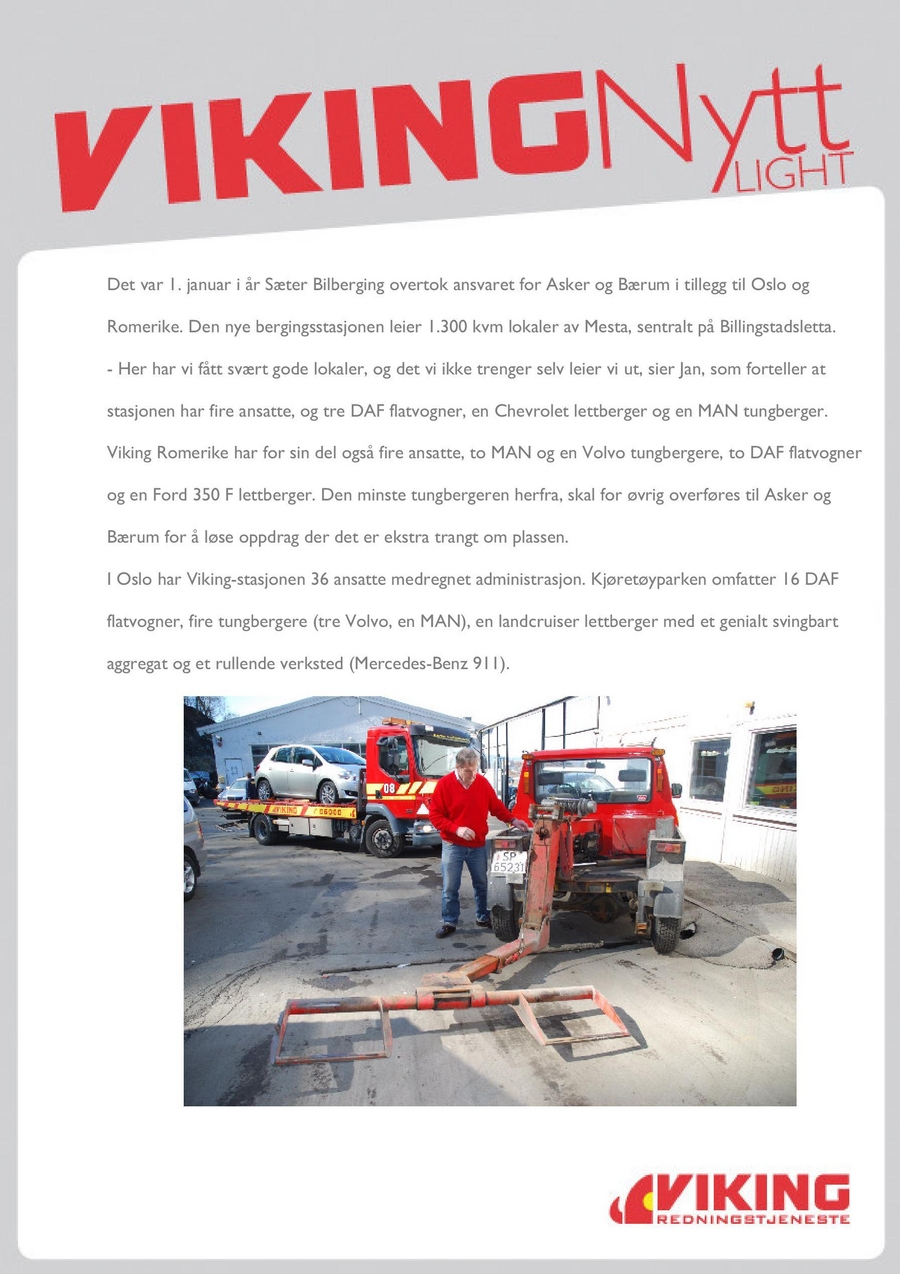 VIKINGNytt LIGHT

Det var 1. januar i år Sæter Bilberging overtok ansvaret for Asker og Bærum i tillegg til Oslo og Romerike. Den nye bergingsstasjonen leier 1.300 kvm lokaler av Mesta, sentralt på Billingstadsletta.
- Her har vi fått svært gode lokaler, og det vi ikke trenger selv leier vi ut, sier Jan, som forteller at stasjonen har fire ansatte, og tre DAF flatvogner, en Chevrolet lettberger og en MAN tungberger.
Viking Romerike har for sin del også fire ansatte, to MAN og en Volvo tungbergere, to DAF flatvogner og en Ford 350 F lettberger. Den minste tungbergeren herfra, skal for øvrig overføres til Asker og Bærum for å løse oppdrag der det er ekstra trangt om plassen.
I Oslo har Viking-stasjonen 36 ansatte medregnet administrasjon. Kjøretøyparken omfatter 16 DAF flatvogner, fire tungbergere (tre Volvo, en MAN), en landcruiser lettberger med et genialt svingbart aggregat og et rullende verksted (Mercedes-Benz 911).

08
VIKING
SP 65231

VIKING
REDNINGSTJENESTE